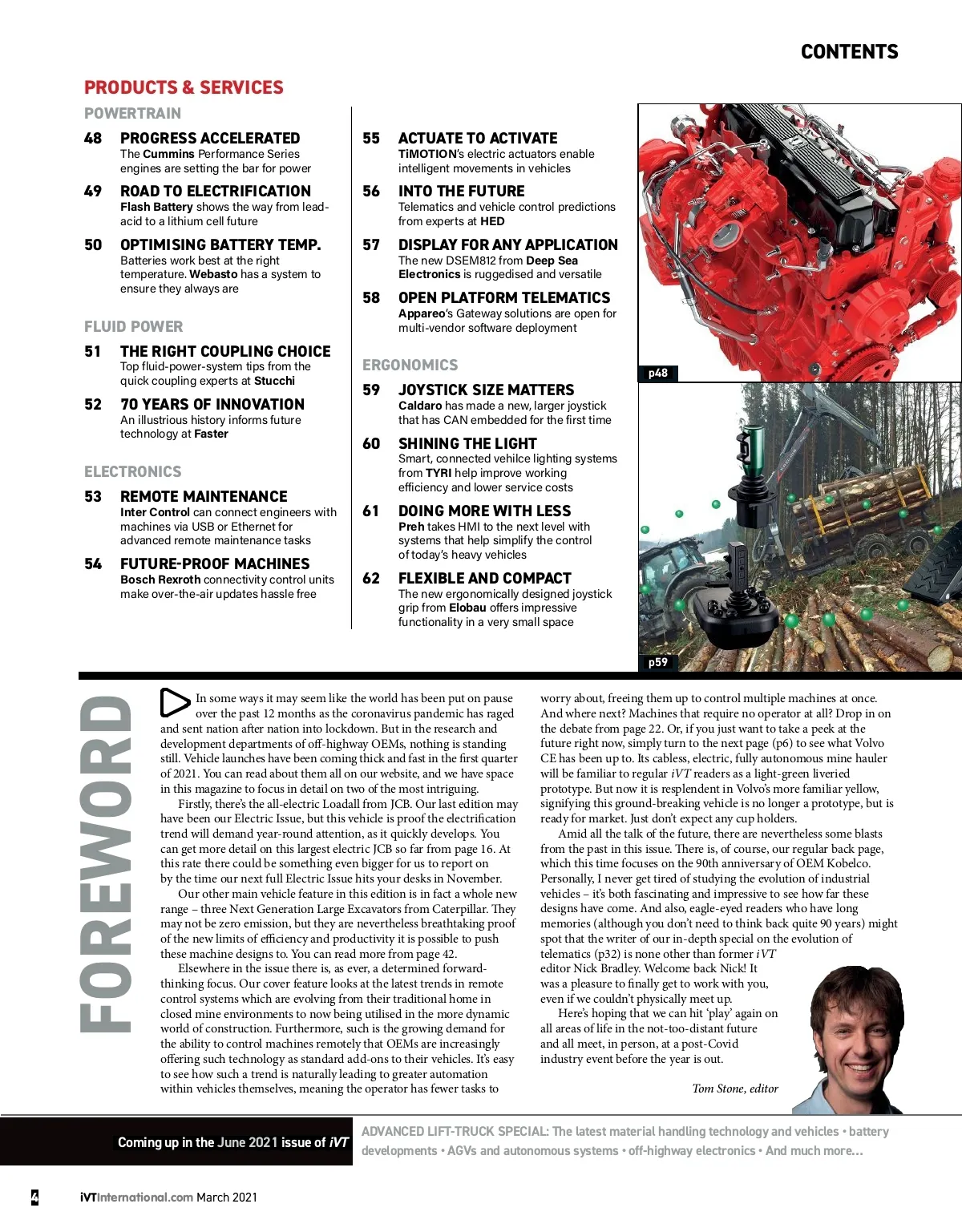 CONTENTS

PRODUCTS & SERVICES

POWERTRAIN

48 PROGRESS ACCELERATED
The Cummins Performance Series engines are setting the bar for power

49 ROAD TO ELECTRIFICATION
Flash Battery shows the way from lead-acid to a lithium cell future

50 OPTIMISING BATTERY TEMP.
Batteries work best at the right temperature. Webasto has a system to ensure they always are

FLUID POWER

51 THE RIGHT COUPLING CHOICE
Top fluid-power-system tips from the quick coupling experts at Stucchi

52 70 YEARS OF INNOVATION
An illustrious history informs future technology at Faster

ELECTRONICS

53 REMOTE MAINTENANCE
Inter Control can connect engineers with machines via USB or Ethernet for advanced remote maintenance tasks

54 FUTURE-PROOF MACHINES
Bosch Rexroth connectivity control units make over-the-air updates hassle free

55 ACTUATE TO ACTIVATE
TiMOTION's electric actuators enable intelligent movements in vehicles

56 INTO THE FUTURE
Telematics and vehicle control predictions from experts at HED

57 DISPLAY FOR ANY APPLICATION
The new DSEM812 from Deep Sea Electronics is ruggedised and versatile

58 OPEN PLATFORM TELEMATICS
Appareo's Gateway solutions are open for multi-vendor software deployment

ERGONOMICS

59 JOYSTICK SIZE MATTERS
Caldaro has made a new, larger joystick that has CAN embedded for the first time

60 SHINING THE LIGHT
Smart, connected vehilce lighting systems from TYRI help improve working efficiency and lower service costs

61 DOING MORE WITH LESS
Preh takes HMI to the next level with systems that help simplify the control of today's heavy vehicles

62 FLEXIBLE AND COMPACT
The new ergonomically designed joystick grip from Elobau offers impressive functionality in a very small space

p48

p59

FOREWORD

In some ways it may seem like the world has been put on pause over the past 12 months as the coronavirus pandemic has raged and sent nation after nation into lockdown. But in the research and development departments of off-highway OEMs, nothing is standing still. Vehicle launches have been coming thick and fast in the first quarter of 2021. You can read about them all on our website, and we have space in this magazine to focus in detail on two of the most intriguing.

Firstly, there's the all-electric Loadall from JCB. Our last edition may have been our Electric Issue, but this vehicle is proof the electrification trend will demand year-round attention, as it quickly develops. You can get more detail on this largest electric JCB so far from page 16. At this rate there could be something even bigger for us to report on by the time our next full Electric Issue hits your desks in November.

Our other main vehicle feature in this edition is in fact a whole new range – three Next Generation Large Excavators from Caterpillar. They may not be zero emission, but they are nevertheless breathtaking proof of the new limits of efficiency and productivity it is possible to push these machine designs to. You can read more from page 42.

Elsewhere in the issue there is, as ever, a determined forward-thinking focus. Our cover feature looks at the latest trends in remote control systems which are evolving from their traditional home in closed mine environments to now being utilised in the more dynamic world of construction. Furthermore, such is the growing demand for the ability to control machines remotely that OEMs are increasingly offering such technology as standard add-ons to their vehicles. It's easy to see how such a trend is naturally leading to greater automation within vehicles themselves, meaning the operator has fewer tasks to worry about, freeing them up to control multiple machines at once. And where next? Machines that require no operator at all? Drop in on the debate from page 22. Or, if you just want to take a peek at the future right now, simply turn to the next page (p6) to see what Volvo CE has been up to. Its cabless, electric, fully autonomous mine hauler will be familiar to regular iVT readers as a light-green liveried prototype. But now it is resplendent in Volvo's more familiar yellow, signifying this ground-breaking vehicle is no longer a prototype, but is ready for market. Just don't expect any cup holders.

Amid all the talk of the future, there are nevertheless some blasts from the past in this issue. There is, of course, our regular back page, which this time focuses on the 90th anniversary of OEM Kobelco. Personally, I never get tired of studying the evolution of industrial vehicles – it's both fascinating and impressive to see how far these designs have come. And also, eagle-eyed readers who have long memories (although you don't need to think back quite 90 years) might spot that the writer of our in-depth special on the evolution of telematics (p32) is none other than former iVT editor Nick Bradley. Welcome back Nick! It was a pleasure to finally get to work with you, even if we couldn't physically meet up.

Here's hoping that we can hit 'play' again on all areas of life in the not-too-distant future and all meet, in person, at a post-Covid industry event before the year is out.

Tom Stone, editor

Coming up in the June 2021 issue of iVT

ADVANCED LIFT-TRUCK SPECIAL: The latest material handling technology and vehicles • battery developments • AGVs and autonomous systems • off-highway electronics • And much more...

4 iVTInternational.com March 2021